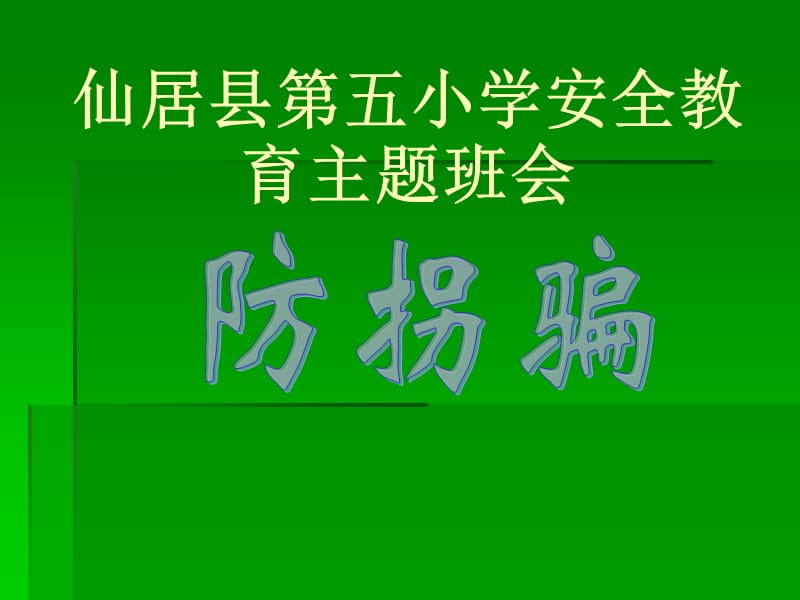 仙居县第五小学安全教育主题班会

防拐骗